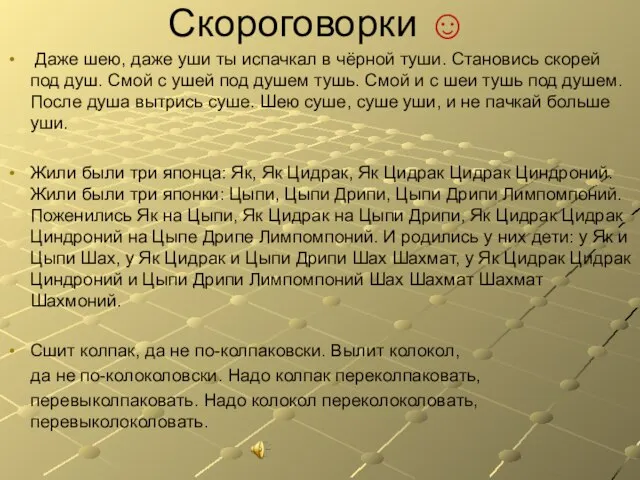 Скороговорки ☺

• Даже шею, даже уши ты испачкал в чёрной туши. Становись скорей под душ. Смой с ушей под душем тушь. Смой и с шеи тушь под душем. После душа вытрись суше. Шею суше, суше уши, и не пачкай больше уши.

• Жили были три японца: Як, Як Цидрак, Як Цидрак Цидрак Циндроний. Жили были три японки: Цыпи, Цыпи Дрипи, Цыпи Дрипи Лимпомпоний. Поженились Як на Цыпи, Як Цидрак на Цыпи Дрипи, Як Цидрак Цидрак Циндроний на Цыпе Дрипе Лимпомпоний. И родились у них дети: у Як и Цыпи Шах, у Як Цидрак и Цыпи Дрипи Шах Шахмат, у Як Цидрак Цидрак Циндроний и Цыпи Дрипи Лимпомпоний Шах Шахмат Шахмат Шахмоний.

• Сшит колпак, да не по-колпаковски. Вылит колокол, да не по-колоколовски. Надо колпак переколпаковать, перевыколпаковать. Надо колокол переколоколовать, перевыколоколовать.